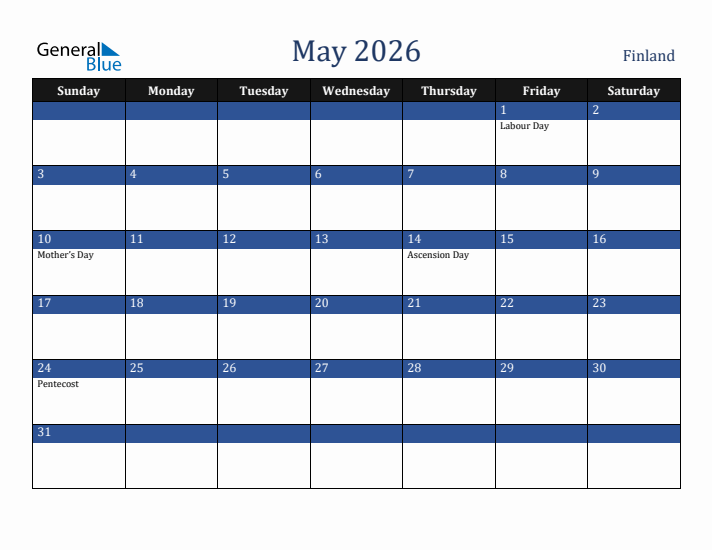 General Blue

May 2026

Finland

| Sunday | Monday | Tuesday | Wednesday | Thursday | Friday | Saturday |
|---|---|---|---|---|---|---|
| | | | | | 1 Labour Day | 2 |
| 3 | 4 | 5 | 6 | 7 | 8 | 9 |
| 10 Mother's Day | 11 | 12 | 13 | 14 Ascension Day | 15 | 16 |
| 17 | 18 | 19 | 20 | 21 | 22 | 23 |
| 24 Pentecost | 25 | 26 | 27 | 28 | 29 | 30 |
| 31 | | | | | | |